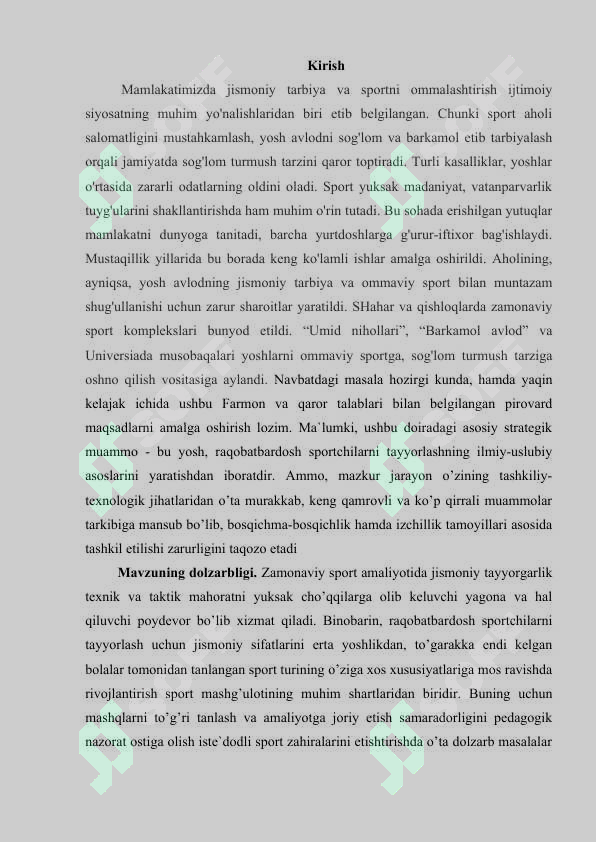 Kirish

Mamlakatimizda jismoniy tarbiya va sportni ommalashtirish ijtimoiy siyosatning muhim yo'nalishlaridan biri etib belgilangan. Chunki sport aholi salomatligini mustahkamlash, yosh avlodni sog'lom va barkamol etib tarbiyalash orqali jamiyatda sog'lom turmush tarzini qaror toptiradi. Turli kasalliklar, yoshlar o'rtasida zararli odatlarning oldini oladi. Sport yuksak madaniyat, vatanparvarlik tuyg'ularini shakllantirishda ham muhim o'rin tutadi. Bu sohada erishilgan yutuqlar mamlakatni dunyoga tanitadi, barcha yurtdoshlarga g'urur-iftixor bag'ishlaydi. Mustaqillik yillarida bu borada keng ko'lamli ishlar amalga oshirildi. Aholining, ayniqsa, yosh avlodning jismoniy tarbiya va ommaviy sport bilan muntazam shug'ullanishi uchun zarur sharoitlar yaratildi. SHahar va qishloqlarda zamonaviy sport komplekslari bunyod etildi. "Umid nihollari", "Barkamol avlod" va Universiada musobaqalari yoshlarni ommaviy sportga, sog'lom turmush tarziga oshno qilish vositasiga aylandi. Navbatdagi masala hozirgi kunda, hamda yaqin kelajak ichida ushbu Farmon va qaror talablari bilan belgilangan pirovard maqsadlarni amalga oshirish lozim. Ma`lumki, ushbu doiradagi asosiy strategik muammo - bu yosh, raqobatbardosh sportchilarni tayyorlashning ilmiy-uslubiy asoslarini yaratishdan iboratdir. Ammo, mazkur jarayon o'zining tashkiliy-texnologik jihatlaridan o'ta murakkab, keng qamrovli va ko'p qirrali muammolar tarkibiga mansub bo'lib, bosqichma-bosqichlik hamda izchillik tamoyillari asosida tashkil etilishi zarurligini taqozo etadi

Mavzuning dolzarbligi. Zamonaviy sport amaliyotida jismoniy tayyorgarlik texnik va taktik mahoratni yuksak cho'qqilarga olib keluvchi yagona va hal qiluvchi poydevor bo'lib xizmat qiladi. Binobarin, raqobatbardosh sportchilarni tayyorlash uchun jismoniy sifatlarini erta yoshlikdan, to'garakka endi kelgan bolalar tomonidan tanlangan sport turining o'ziga xos xususiyatlariga mos ravishda rivojlantirish sport mashg'ulotining muhim shartlaridan biridir. Buning uchun mashqlarni to'g'ri tanlash va amaliyotga joriy etish samaradorligini pedagogik nazorat ostiga olish iste`dodli sport zahiralarini etishtirishda o'ta dolzarb masalalar